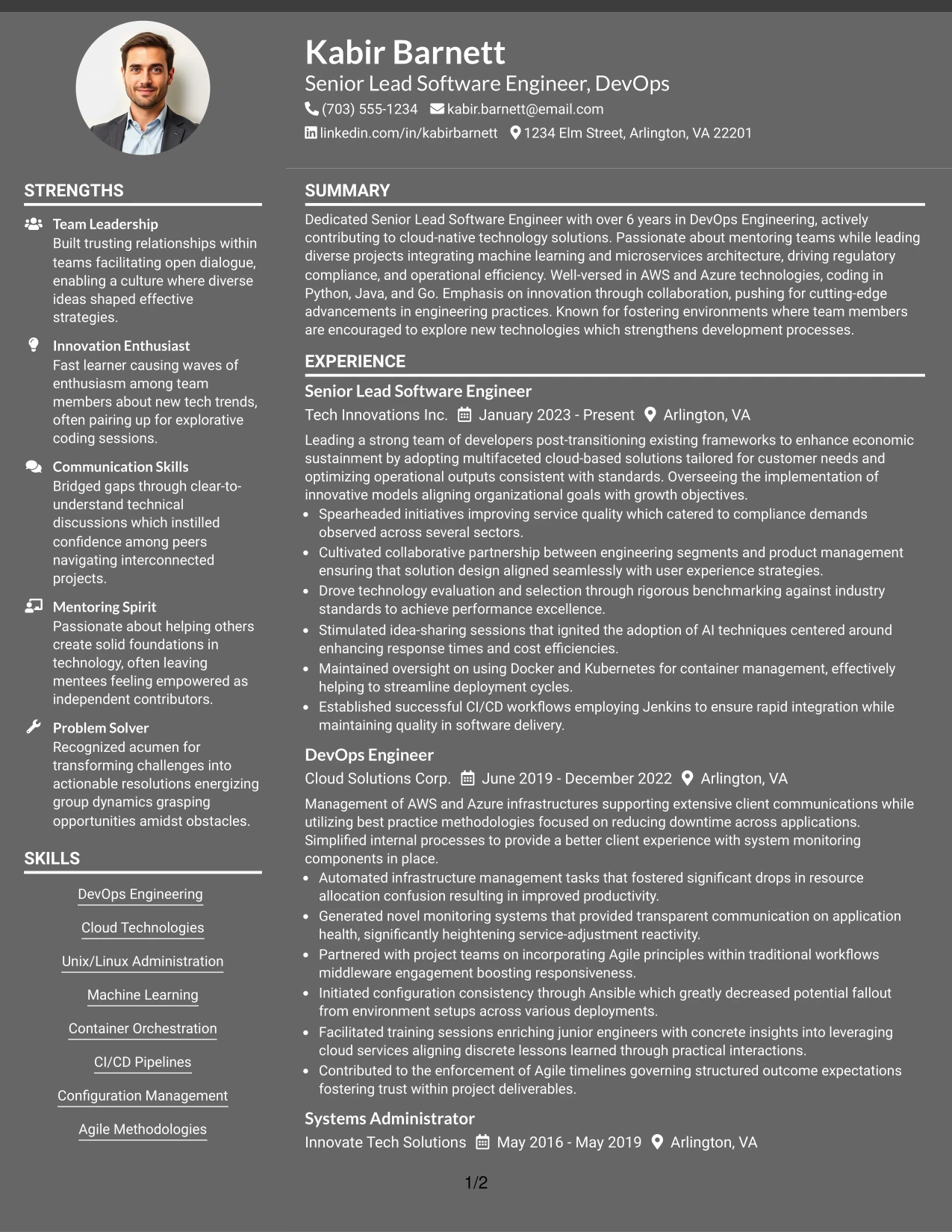 Kabir Barnett
Senior Lead Software Engineer, DevOps
(703) 555-1234 kabir.barnett@email.com
linkedin.com/in/kabirbarnett 1234 Elm Street, Arlington, VA 22201

STRENGTHS

Team Leadership
Built trusting relationships within teams facilitating open dialogue, enabling a culture where diverse ideas shaped effective strategies.

Innovation Enthusiast
Fast learner causing waves of enthusiasm among team members about new tech trends, often pairing up for explorative coding sessions.

Communication Skills
Bridged gaps through clear-to-understand technical discussions which instilled confidence among peers navigating interconnected projects.

Mentoring Spirit
Passionate about helping others create solid foundations in technology, often leaving mentees feeling empowered as independent contributors.

Problem Solver
Recognized acumen for transforming challenges into actionable resolutions energizing group dynamics grasping opportunities amidst obstacles.

SKILLS

DevOps Engineering
Cloud Technologies
Unix/Linux Administration
Machine Learning
Container Orchestration
CI/CD Pipelines
Configuration Management
Agile Methodologies

SUMMARY

Dedicated Senior Lead Software Engineer with over 6 years in DevOps Engineering, actively contributing to cloud-native technology solutions. Passionate about mentoring teams while leading diverse projects integrating machine learning and microservices architecture, driving regulatory compliance, and operational efficiency. Well-versed in AWS and Azure technologies, coding in Python, Java, and Go. Emphasis on innovation through collaboration, pushing for cutting-edge advancements in engineering practices. Known for fostering environments where team members are encouraged to explore new technologies which strengthens development processes.

EXPERIENCE

Senior Lead Software Engineer
Tech Innovations Inc. January 2023 - Present Arlington, VA

Leading a strong team of developers post-transitioning existing frameworks to enhance economic sustainment by adopting multifaceted cloud-based solutions tailored for customer needs and optimizing operational outputs consistent with standards. Overseeing the implementation of innovative models aligning organizational goals with growth objectives.

• Spearheaded initiatives improving service quality which catered to compliance demands observed across several sectors.
• Cultivated collaborative partnership between engineering segments and product management ensuring that solution design aligned seamlessly with user experience strategies.
• Drove technology evaluation and selection through rigorous benchmarking against industry standards to achieve performance excellence.
• Stimulated idea-sharing sessions that ignited the adoption of AI techniques centered around enhancing response times and cost efficiencies.
• Maintained oversight on using Docker and Kubernetes for container management, effectively helping to streamline deployment cycles.
• Established successful CI/CD workflows employing Jenkins to ensure rapid integration while maintaining quality in software delivery.

DevOps Engineer
Cloud Solutions Corp. June 2019 - December 2022 Arlington, VA

Management of AWS and Azure infrastructures supporting extensive client communications while utilizing best practice methodologies focused on reducing downtime across applications. Simplified internal processes to provide a better client experience with system monitoring components in place.

• Automated infrastructure management tasks that fostered significant drops in resource allocation confusion resulting in improved productivity.
• Generated novel monitoring systems that provided transparent communication on application health, significantly heightening service-adjustment reactivity.
• Partnered with project teams on incorporating Agile principles within traditional workflows middleware engagement boosting responsiveness.
• Initiated configuration consistency through Ansible which greatly decreased potential fallout from environment setups across various deployments.
• Facilitated training sessions enriching junior engineers with concrete insights into leveraging cloud services aligning discrete lessons learned through practical interactions.
• Contributed to the enforcement of Agile timelines governing structured outcome expectations fostering trust within project deliverables.

Systems Administrator
Innovate Tech Solutions May 2016 - May 2019 Arlington, VA

1/2